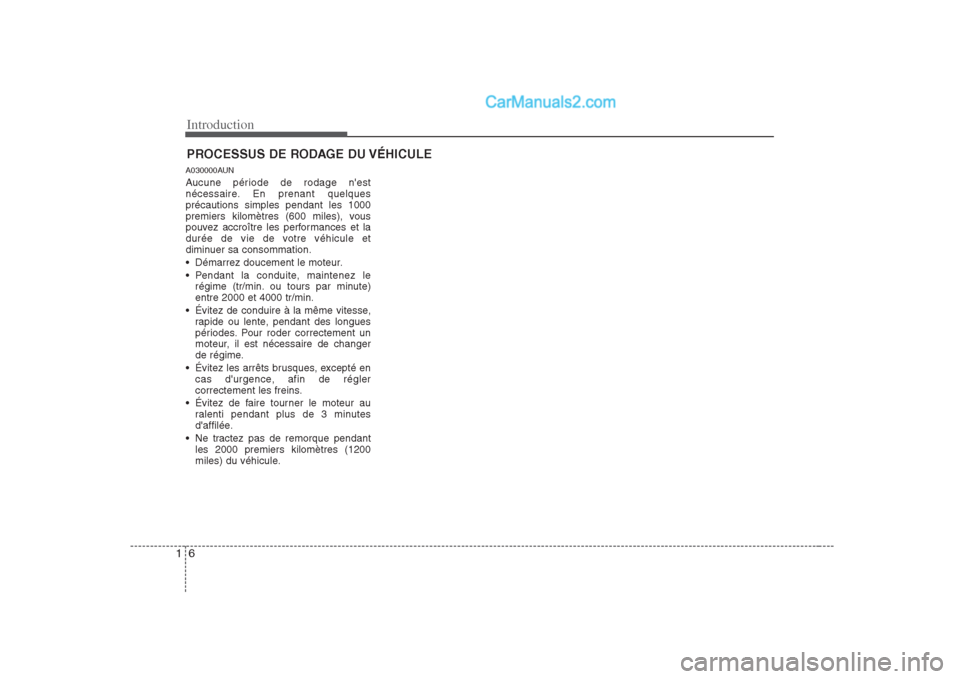 CarManuals2.com

Introduction

PROCESSUS DE RODAGE DU VÉHICULE

A030000AUN

Aucune période de rodage n'est nécessaire. En prenant quelques précautions simples pendant les 1000 premiers kilomètres (600 miles), vous pouvez accroître les performances et la durée de vie de votre véhicule et diminuer sa consommation.

• Démarrez doucement le moteur.
• Pendant la conduite, maintenez le régime (tr/min. ou tours par minute) entre 2000 et 4000 tr/min.
• Évitez de conduire à la même vitesse, rapide ou lente, pendant des longues périodes. Pour roder correctement un moteur, il est nécessaire de changer de régime.
• Évitez les arrêts brusques, excepté en cas d'urgence, afin de régler correctement les freins.
• Évitez de faire tourner le moteur au ralenti pendant plus de 3 minutes d'affilée.
• Ne tractez pas de remorque pendant les 2000 premiers kilomètres (1200 miles) du véhicule.

1 6

carmanualsonline.info